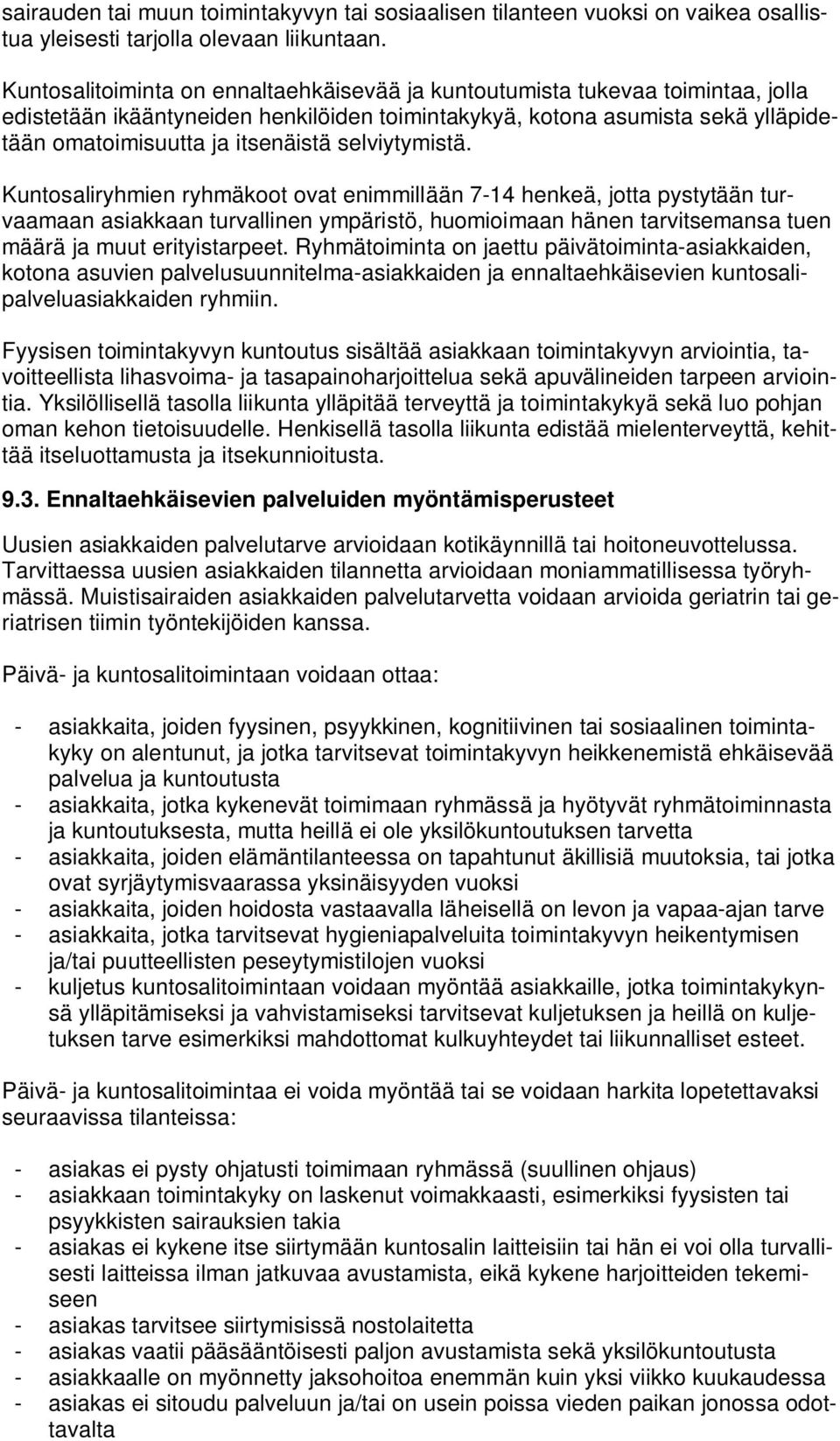 sairauden tai muun toimintakyvyn tai sosiaalisen tilanteen vuoksi on vaikea osallistua yleisesti tarjolla olevaan liikuntaan.

Kuntosalitoiminta on ennaltaehkäisevää ja kuntoutumista tukevaa toimintaa, jolla edistetään ikääntyneiden henkilöiden toimintakykyä, kotona asumista sekä ylläpidetään omatoimisuutta ja itsenäistä selviytymistä.

Kuntosaliryhmien ryhmäkoot ovat enimmillään 7-14 henkeä, jotta pystytään turvaamaan asiakkaan turvallinen ympäristö, huomioimaan hänen tarvitsemansa tuen määrä ja muut erityistarpeet. Ryhmätoiminta on jaettu päivätoiminta-asiakkaiden, kotona asuvien palvelusuunnitelma-asiakkaiden ja ennaltaehkäisevien kuntosalipalveluasiakkaiden ryhmiin.

Fyysisen toimintakyvyn kuntoutus sisältää asiakkaan toimintakyvyn arviointia, tavoitteellista lihasvoima- ja tasapainoharjoittelua sekä apuvälineiden tarpeen arviointia. Yksilöllisellä tasolla liikunta ylläpitää terveyttä ja toimintakykyä sekä luo pohjan oman kehon tietoisuudelle. Henkisellä tasolla liikunta edistää mielenterveyttä, kehittää itseluottamusta ja itsekunnioitusta.

9.3. Ennaltaehkäisevien palveluiden myöntämisperusteet

Uusien asiakkaiden palvelutarve arvioidaan kotikäynnillä tai hoitoneuvottelussa. Tarvittaessa uusien asiakkaiden tilannetta arvioidaan moniammatillisessa työryhmässä. Muistisairaiden asiakkaiden palvelutarvetta voidaan arvioida geriatrin tai geriatrisen tiimin työntekijöiden kanssa.

Päivä- ja kuntosalitoimintaan voidaan ottaa:

- asiakkaita, joiden fyysinen, psyykkinen, kognitiivinen tai sosiaalinen toimintakyky on alentunut, ja jotka tarvitsevat toimintakyvyn heikkenemistä ehkäisevää palvelua ja kuntoutusta
- asiakkaita, jotka kykenevät toimimaan ryhmässä ja hyötyvät ryhmätoiminnasta ja kuntoutuksesta, mutta heillä ei ole yksilökuntoutuksen tarvetta
- asiakkaita, joiden elämäntilanteessa on tapahtunut äkillisiä muutoksia, tai jotka ovat syrjäytymisvaarassa yksinäisyyden vuoksi
- asiakkaita, joiden hoidosta vastaavalla läheisellä on levon ja vapaa-ajan tarve
- asiakkaita, jotka tarvitsevat hygieniapalveluita toimintakyvyn heikentymisen ja/tai puutteellisten peseytymistilojen vuoksi
- kuljetus kuntosalitoimintaan voidaan myöntää asiakkaille, jotka toimintakykynsä ylläpitämiseksi ja vahvistamiseksi tarvitsevat kuljetuksen ja heillä on kuljetuksen tarve esimerkiksi mahdottomat kulkuyhteydet tai liikunnalliset esteet.

Päivä- ja kuntosalitoimintaa ei voida myöntää tai se voidaan harkita lopetettavaksi seuraavissa tilanteissa:

- asiakas ei pysty ohjatusti toimimaan ryhmässä (suullinen ohjaus)
- asiakkaan toimintakyky on laskenut voimakkaasti, esimerkiksi fyysisten tai psyykkisten sairauksien takia
- asiakas ei kykene itse siirtymään kuntosalin laitteisiin tai hän ei voi olla turvallisesti laitteissa ilman jatkuvaa avustamista, eikä kykene harjoitteiden tekemiseen
- asiakas tarvitsee siirtymisissä nostolaitetta
- asiakas vaatii pääsääntöisesti paljon avustamista sekä yksilökuntoutusta
- asiakkaalle on myönnetty jaksohoitoa enemmän kuin yksi viikko kuukaudessa
- asiakas ei sitoudu palveluun ja/tai on usein poissa vieden paikan jonossa odottavalta